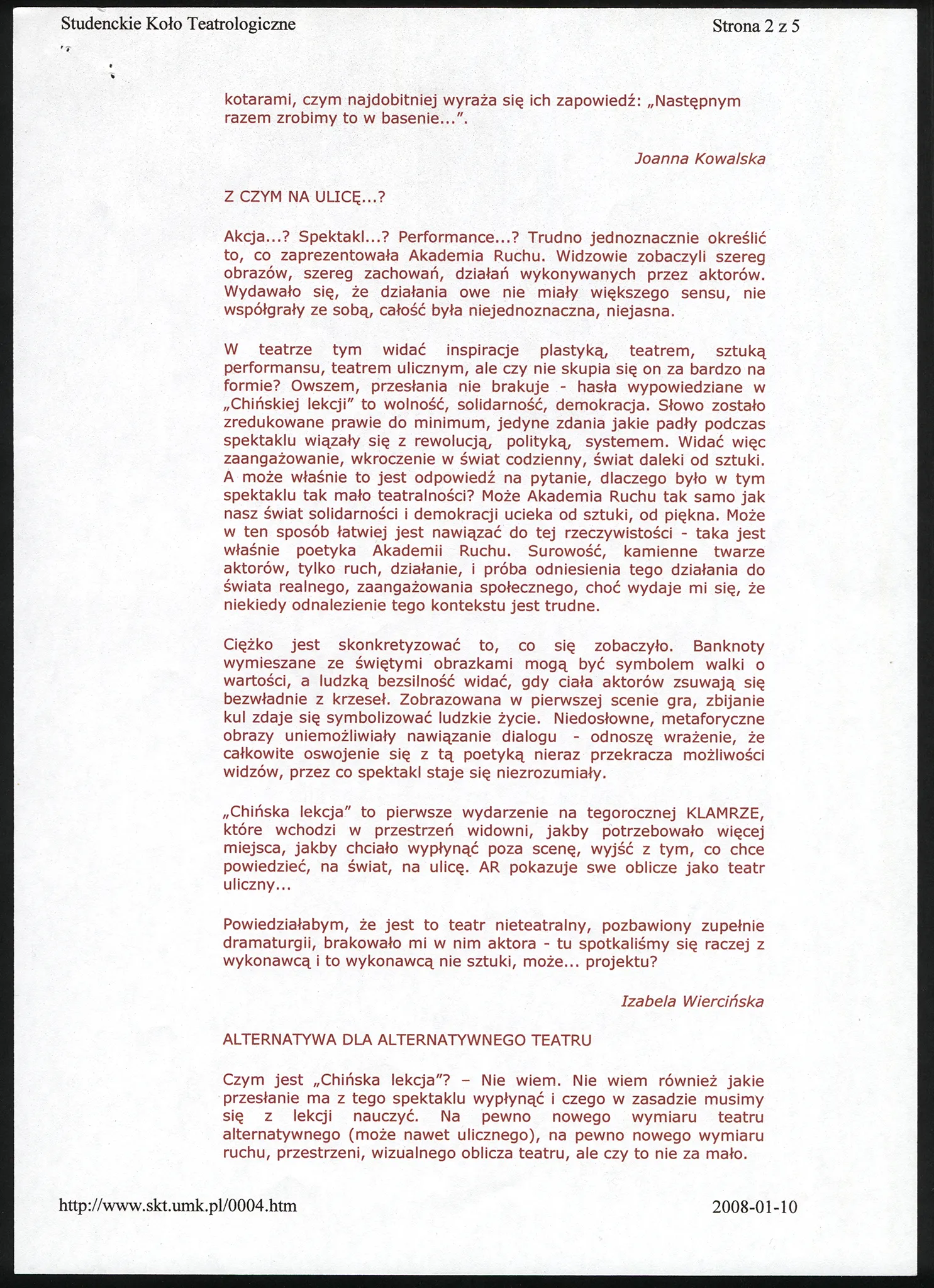 Studenckie Koło Teatrologiczne

Strona 2 z 5

kotarami, czym najdobitniej wyraża się ich zapowiedź: „Następnym razem zrobimy to w basenie...".

Joanna Kowalska

Z CZYM NA ULICĘ...?

Akcja...? Spektakl...? Performance...? Trudno jednoznacznie określić to, co zaprezentowała Akademia Ruchu. Widzowie zobaczyli szereg obrazów, szereg zachowań, działań wykonywanych przez aktorów. Wydawało się, że działania owe nie miały większego sensu, nie współgrały ze sobą, całość była niejednoznaczna, niejasna.

W teatrze tym widać inspiracje plastyką, teatrem, sztuką performansu, teatrem ulicznym, ale czy nie skupia się on za bardzo na formie? Owszem, przesłania nie brakuje - hasła wypowiedziane w „Chińskiej lekcji" to wolność, solidarność, demokracja. Słowo zostało zredukowane prawie do minimum, jedyne zdania jakie padły podczas spektaklu wiązały się z rewolucją, polityką, systemem. Widać więc zaangażowanie, wkroczenie w świat codzienny, świat daleki od sztuki. A może właśnie to jest odpowiedź na pytanie, dlaczego było w tym spektaklu tak mało teatralności? Może Akademia Ruchu tak samo jak nasz świat solidarności i demokracji ucieka od sztuki, od piękna. Może w ten sposób łatwiej jest nawiązać do tej rzeczywistości - taka jest właśnie poetyka Akademii Ruchu. Surowość, kamienne twarze aktorów, tylko ruch, działanie, i próba odniesienia tego działania do świata realnego, zaangażowania społecznego, choć wydaje mi się, że niekiedy odnalezienie tego kontekstu jest trudne.

Ciężko jest skonkretyzować to, co się zobaczyło. Banknoty wymieszane ze świętymi obrazkami mogą być symbolem walki o wartości, a ludzką bezsilność widać, gdy ciała aktorów zsuwają się bezwładnie z krzeseł. Zobrazowana w pierwszej scenie gra, zbijanie kul zdaje się symbolizować ludzkie życie. Niedosłowne, metaforyczne obrazy uniemożliwiały nawiązanie dialogu - odnoszę wrażenie, że całkowite oswojenie się z tą poetyką nieraz przekracza możliwości widzów, przez co spektakl staje się niezrozumiały.

„Chińska lekcja" to pierwsze wydarzenie na tegorocznej KLAMRZE, które wchodzi w przestrzeń widowni, jakby potrzebowało więcej miejsca, jakby chciało wypłynąć poza scenę, wyjść z tym, co chce powiedzieć, na świat, na ulicę. AR pokazuje swe oblicze jako teatr uliczny...

Powiedziałabym, że jest to teatr nieteatralny, pozbawiony zupełnie dramaturgii, brakowało mi w nim aktora - tu spotkaliśmy się raczej z wykonawcą i to wykonawcą nie sztuki, może... projektu?

Izabela Wiercińska

ALTERNATYWA DLA ALTERNATYWNEGO TEATRU

Czym jest „Chińska lekcja"? – Nie wiem. Nie wiem również jakie przesłanie ma z tego spektaklu wypłynąć i czego w zasadzie musimy się z lekcji nauczyć. Na pewno nowego wymiaru teatru alternatywnego (może nawet ulicznego), na pewno nowego wymiaru ruchu, przestrzeni, wizualnego oblicza teatru, ale czy to nie za mało.

http://www.skt.umk.pl/0004.htm

2008-01-10